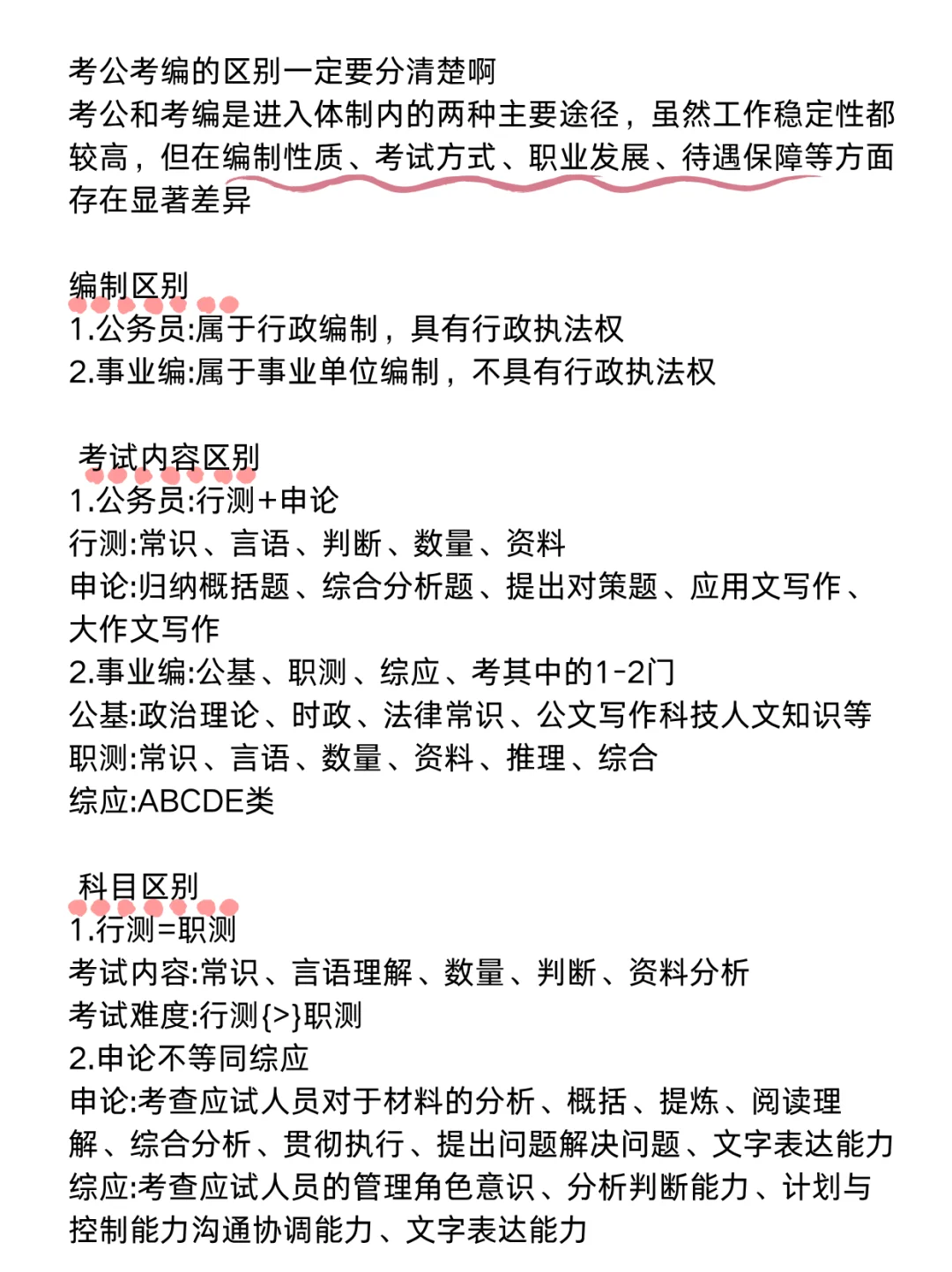 考公考编的区别一定要分清楚啊
考公和考编是进入体制内的两种主要途径，虽然工作稳定性都较高，但在编制性质、考试方式、职业发展、待遇保障等方面存在显著差异

编制区别
1.公务员:属于行政编制，具有行政执法权
2.事业编:属于事业单位编制，不具有行政执法权

考试内容区别
1.公务员:行测+申论
行测:常识、言语、判断、数量、资料
申论:归纳概括题、综合分析题、提出对策题、应用文写作、大作文写作
2.事业编:公基、职测、综应、考其中的1-2门
公基:政治理论、时政、法律常识、公文写作科技人文知识等
职测:常识、言语、数量、资料、推理、综合
综应:ABCDE类

科目区别
1.行测=职测
考试内容:常识、言语理解、数量、判断、资料分析
考试难度:行测{>}职测
2.申论不等同综应
申论:考查应试人员对于材料的分析、概括、提炼、阅读理解、综合分析、贯彻执行、提出问题解决问题、文字表达能力
综应:考查应试人员的管理角色意识、分析判断能力、计划与控制能力沟通协调能力、文字表达能力